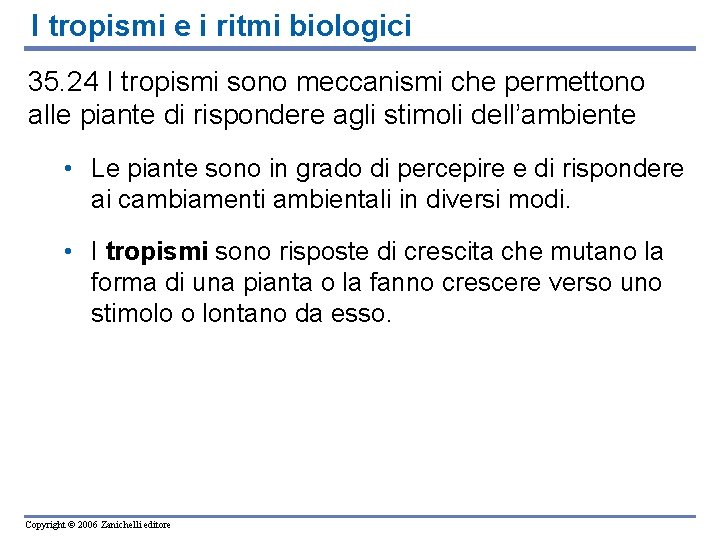 I tropismi e i ritmi biologici

35.24 I tropismi sono meccanismi che permettono alle piante di rispondere agli stimoli dell'ambiente

• Le piante sono in grado di percepire e di rispondere ai cambiamenti ambientali in diversi modi.

• I tropismi sono risposte di crescita che mutano la forma di una pianta o la fanno crescere verso uno stimolo o lontano da esso.

Copyright © 2006 Zanichelli editore